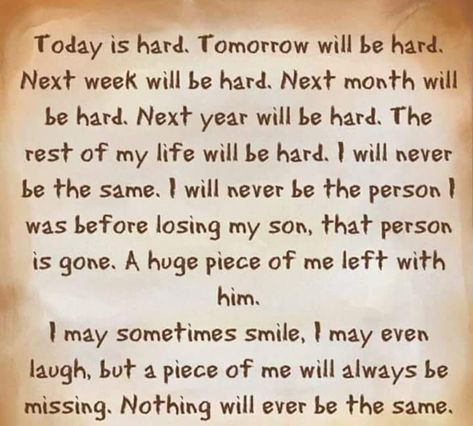 Today is hard. Tomorrow will be hard. Next week will be hard. Next month will be hard. Next year will be hard. The rest of my life will be hard. I will never be the same. I will never be the person I was before losing my son, that person is gone. A huge piece of me left with him.

I may sometimes smile, I may even laugh, but a piece of me will always be missing. Nothing will ever be the same.